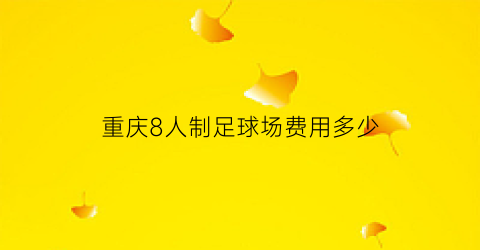 重庆8人制足球场费用多少